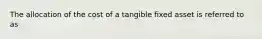 The allocation of the cost of a tangible fixed asset is referred to as